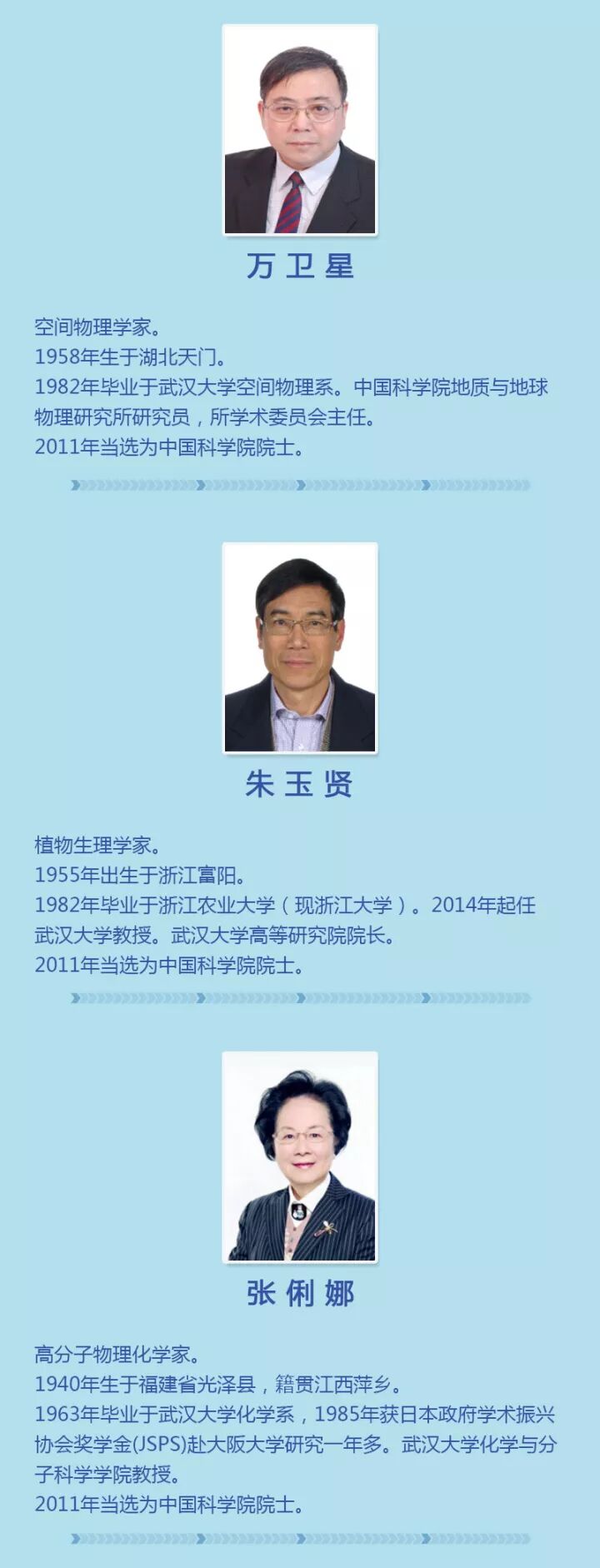 万卫星

空间物理学家。
1958年生于湖北天门。
1982年毕业于武汉大学空间物理系。中国科学院地质与地球物理研究所研究员，所学术委员会主任。
2011年当选为中国科学院院士。

朱玉贤

植物生理学家。
1955年出生于浙江富阳。
1982年毕业于浙江农业大学（现浙江大学）。2014年起任武汉大学教授。武汉大学高等研究院院长。
2011年当选为中国科学院院士。

张俐娜

高分子物理化学家。
1940年生于福建省光泽县，籍贯江西萍乡。
1963年毕业于武汉大学化学系，1985年获日本政府学术振兴协会奖学金(JSPS)赴大阪大学研究一年多。武汉大学化学与分子科学学院教授。
2011年当选为中国科学院院士。